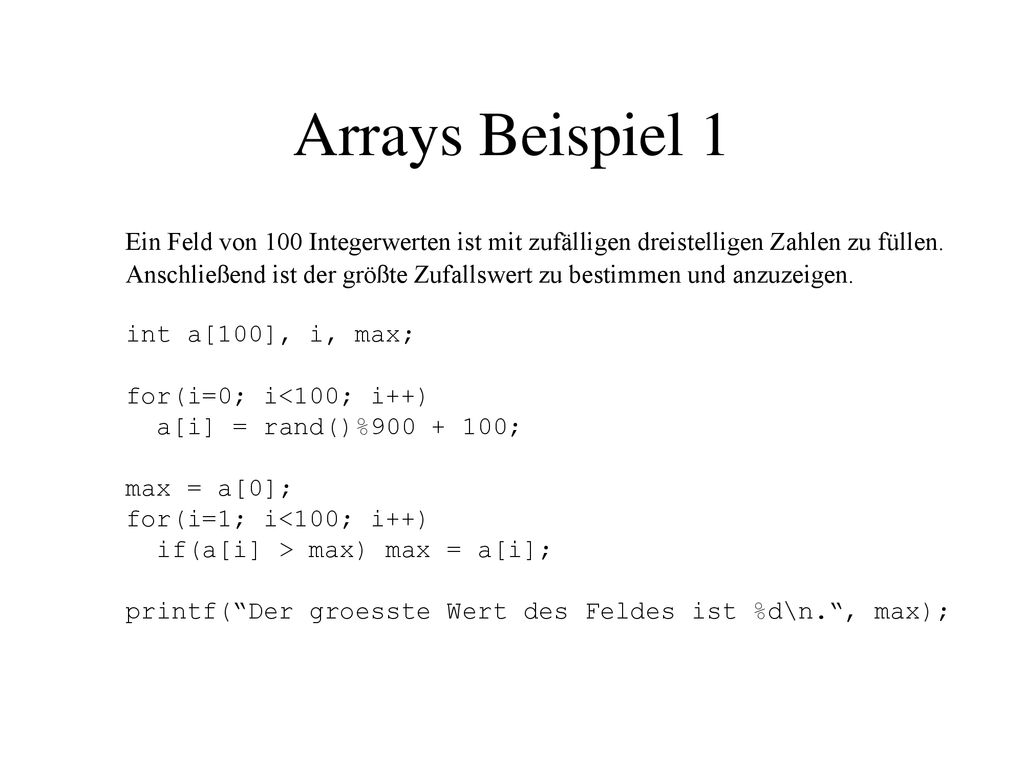 Arrays Beispiel 1

Ein Feld von 100 Integerwerten ist mit zufälligen dreistelligen Zahlen zu füllen. Anschließend ist der größte Zufallswert zu bestimmen und anzuzeigen.

int a[100], i, max;

for(i=0; i<100; i++)
  a[i] = rand()%900 + 100;

max = a[0];
for(i=1; i<100; i++)
  if(a[i] > max) max = a[i];

printf(“Der groesste Wert des Feldes ist %d\n.“, max);